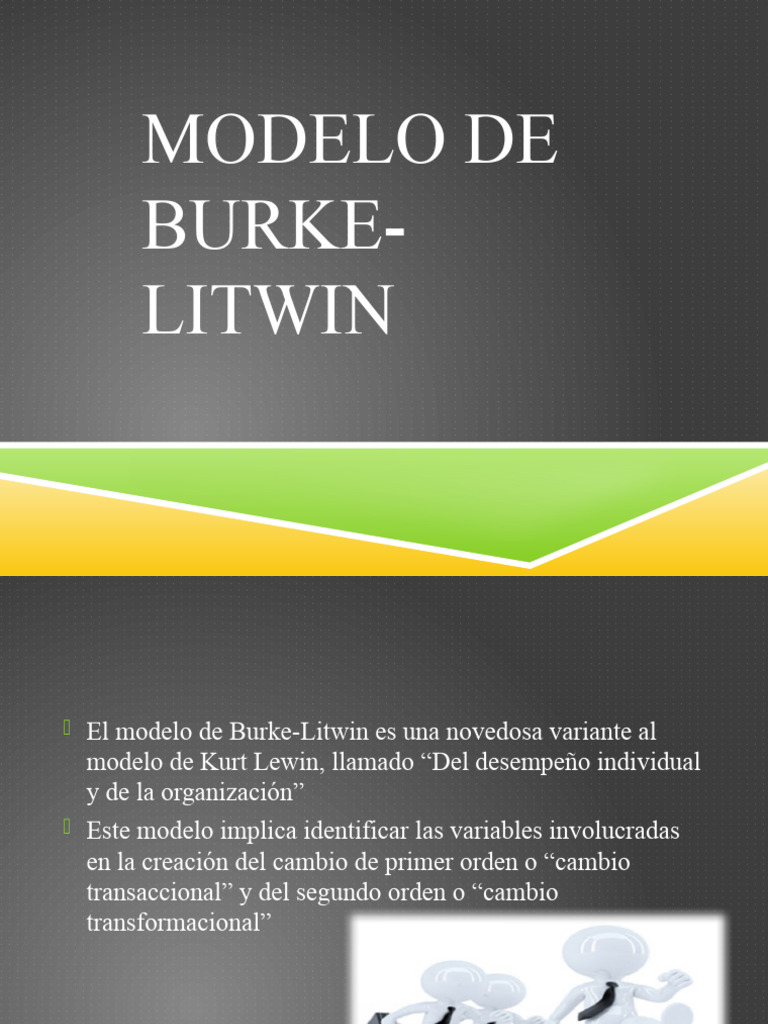 MODELO DE BURKE-LITWIN

El modelo de Burke-Litwin es una novedosa variante al modelo de Kurt Lewin, llamado “Del desempeño individual y de la organización”

Este modelo implica identificar las variables involucradas en la creación del cambio de primer orden o “cambio transaccional” y del segundo orden o “cambio transformacional”